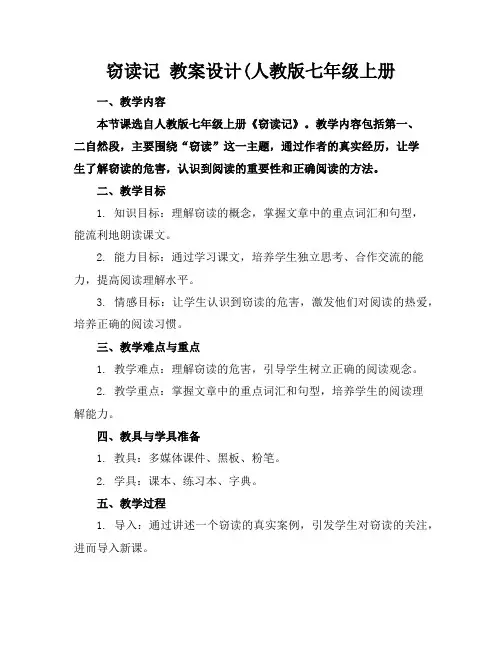 窃读记 教案设计(人教版七年级上册

一、教学内容

本节课选自人教版七年级上册《窃读记》。教学内容包括第一、二自然段，主要围绕“窃读”这一主题，通过作者的真实经历，让学生了解窃读的危害，认识到阅读的重要性和正确阅读的方法。

二、教学目标

1. 知识目标：理解窃读的概念，掌握文章中的重点词汇和句型，能流利地朗读课文。

2. 能力目标：通过学习课文，培养学生独立思考、合作交流的能力，提高阅读理解水平。

3. 情感目标：让学生认识到窃读的危害，激发他们对阅读的热爱，培养正确的阅读习惯。

三、教学难点与重点

1. 教学难点：理解窃读的危害，引导学生树立正确的阅读观念。

2. 教学重点：掌握文章中的重点词汇和句型，培养学生的阅读理解能力。

四、教具与学具准备

1. 教具：多媒体课件、黑板、粉笔。

2. 学具：课本、练习本、字典。

五、教学过程

1. 导入：通过讲述一个窃读的真实案例，引发学生对窃读的关注，进而导入新课。